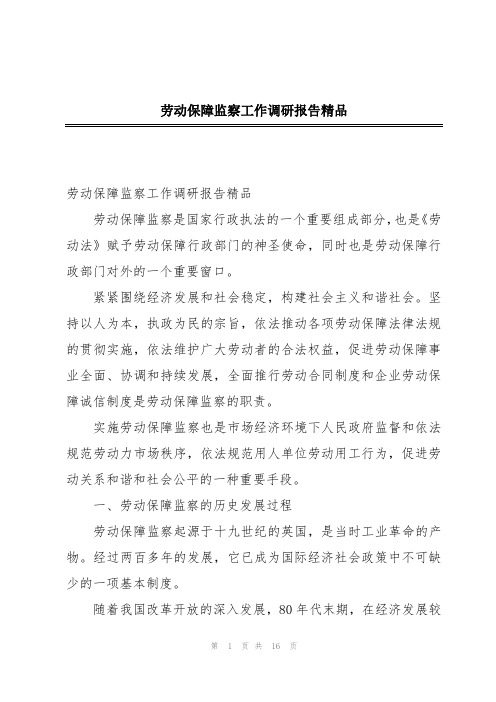 劳动保障监察工作调研报告精品

劳动保障监察工作调研报告精品

劳动保障监察是国家行政执法的一个重要组成部分，也是《劳动法》赋予劳动保障行政部门的神圣使命，同时也是劳动保障行政部门对外的一个重要窗口。

紧紧围绕经济发展和社会稳定，构建社会主义和谐社会。坚持以人为本，执政为民的宗旨，依法推动各项劳动保障法律法规的贯彻实施，依法维护广大劳动者的合法权益，促进劳动保障事业全面、协调和持续发展，全面推行劳动合同制度和企业劳动保障诚信制度是劳动保障监察的职责。

实施劳动保障监察也是市场经济环境下人民政府监督和依法规范劳动力市场秩序，依法规范用人单位劳动用工行为，促进劳动关系和谐和社会公平的一种重要手段。

一、劳动保障监察的历史发展过程

劳动保障监察起源于十九世纪的英国，是当时工业革命的产物。经过两百多年的发展，它已成为国际经济社会政策中不可缺少的一项基本制度。

随着我国改革开放的深入发展，80 年代末期，在经济发展较

第 1 页 共 16 页